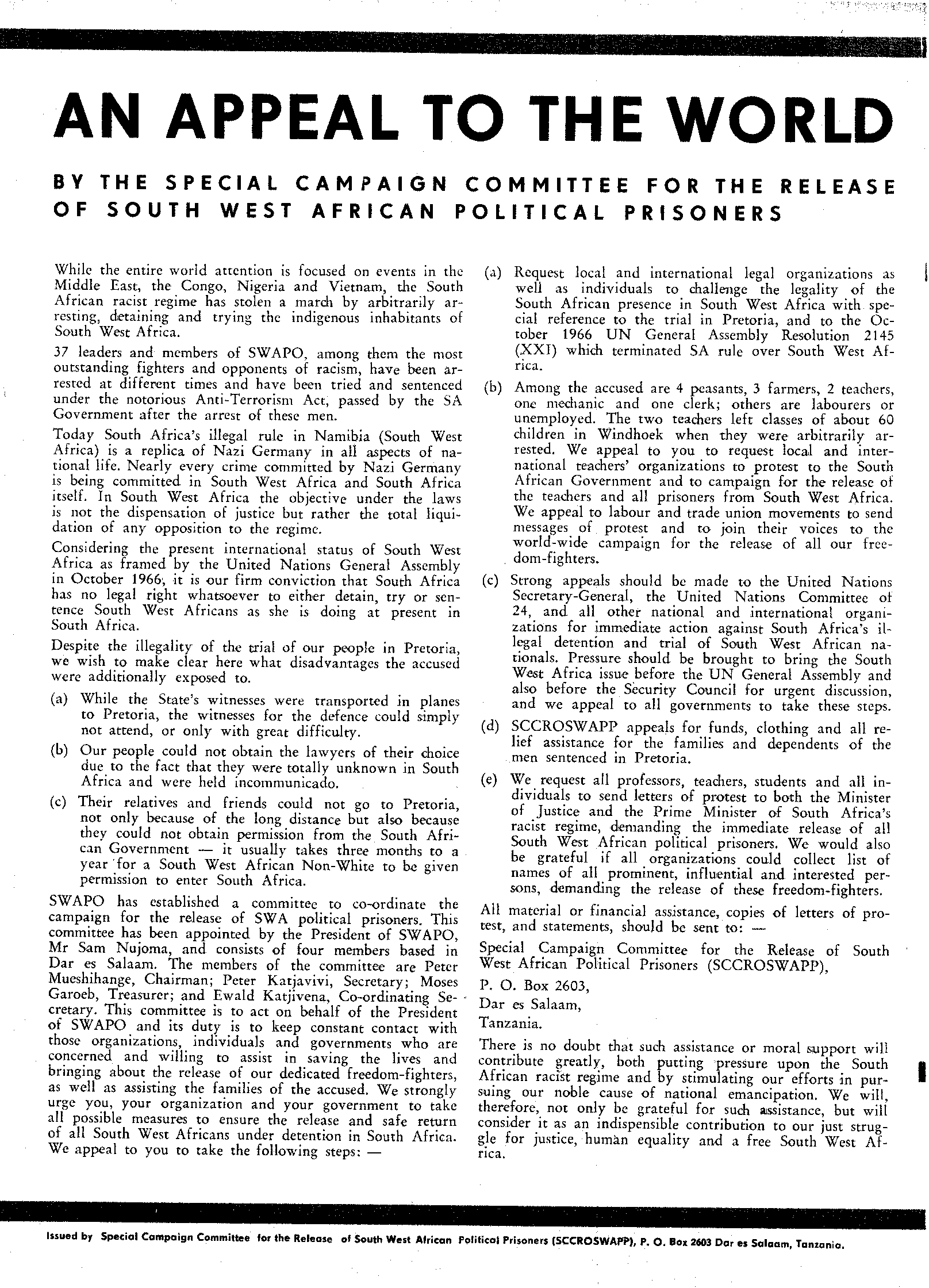 AN APPEAL TO THE WORLD

BY THE SPECIAL CAMPAIGN COMMITTEE FOR THE RELEASE OF SOUTH WEST AFRICAN POLITICAL PRISONERS

While the entire world attention is focused on events in the Middle East, the Congo, Nigeria and Vietnam, the South African racist regime has stolen a march by arbitrarily arresting, detaining and trying the indigenous inhabitants of South West Africa.

37 leaders and members of SWAPO, among them the most outstanding fighters and opponents of racism, have been arrested at different times and have been tried and sentenced under the notorious Anti-Terrorism Act, passed by the SA Government after the arrest of these men.

Today South Africa's illegal rule in Namibia (South West Africa) is a replica of Nazi Germany in all aspects of national life. Nearly every crime committed by Nazi Germany is being committed in South West Africa and South Africa itself. In South West Africa the objective under the laws is not the dispensation of justice but rather the total liquidation of any opposition to the regime.

Considering the present international status of South West Africa as framed by the United Nations General Assembly in October 1966, it is our firm conviction that South Africa has no legal right whatsoever to either detain, try or sentence South West Africans as she is doing at present in South Africa.

Despite the illegality of the trial of our people in Pretoria, we wish to make clear here what disadvantages the accused were additionally exposed to.

(a) While the State's witnesses were transported in planes to Pretoria, the witnesses for the defence could simply not attend, or only with great difficulty.

(b) Our people could not obtain the lawyers of their choice due to the fact that they were totally unknown in South Africa and were held incommunicado.

(c) Their relatives and friends could not go to Pretoria, not only because of the long distance but also because they could not obtain permission from the South African Government — it usually takes three months to a year for a South West African Non-White to be given permission to enter South Africa.

SWAPO has established a committee to co-ordinate the campaign for the release of SWA political prisoners. This committee has been appointed by the President of SWAPO, Mr Sam Nujoma, and consists of four members based in Dar es Salaam. The members of the committee are Peter Mueshihange, Chairman; Peter Katjavivi, Secretary; Moses Garoeb, Treasurer; and Ewald Katjivena, Co-ordinating Secretary. This committee is to act on behalf of the President of SWAPO and its duty is to keep constant contact with those organizations, individuals and governments who are concerned and willing to assist in saving the lives and bringing about the release of our dedicated freedom-fighters, as well as assisting the families of the accused. We strongly urge you, your organization and your government to take all possible measures to ensure the release and safe return of all South West Africans under detention in South Africa. We appeal to you to take the following steps: —

(a) Request local and international legal organizations as well as individuals to challenge the legality of the South African presence in South West Africa with special reference to the trial in Pretoria, and to the October 1966 UN General Assembly Resolution 2145 (XXI) which terminated SA rule over South West Africa.

(b) Among the accused are 4 peasants, 3 farmers, 2 teachers, one mechanic and one clerk; others are labourers or unemployed. The two teachers left classes of about 60 children in Windhoek when they were arbitrarily arrested. We appeal to you to request local and international teachers' organizations to protest to the South African Government and to campaign for the release of the teachers and all prisoners from South West Africa. We appeal to labour and trade union movements to send messages of protest and to join their voices to the world-wide campaign for the release of all our freedom-fighters.

(c) Strong appeals should be made to the United Nations Secretary-General, the United Nations Committee of 24, and all other national and international organizations for immediate action against South Africa's illegal detention and trial of South West African nationals. Pressure should be brought to bring the South West Africa issue before the UN General Assembly and also before the Security Council for urgent discussion, and we appeal to all governments to take these steps.

(d) SCCROSWAPP appeals for funds, clothing and all relief assistance for the families and dependents of the men sentenced in Pretoria.

(e) We request all professors, teachers, students and all individuals to send letters of protest to both the Minister of Justice and the Prime Minister of South Africa's racist regime, demanding the immediate release of all South West African political prisoners. We would also be grateful if all organizations could collect list of names of all prominent, influential and interested persons, demanding the release of these freedom-fighters.

All material or financial assistance, copies of letters of protest, and statements, should be sent to: —

Special Campaign Committee for the Release of South West African Political Prisoners (SCCROSWAPP),

P. O. Box 2603,

Dar es Salaam,

Tanzania.

There is no doubt that such assistance or moral support will contribute greatly, both putting pressure upon the South African racist regime and by stimulating our efforts in pursuing our noble cause of national emancipation. We will, therefore, not only be grateful for such assistance, but will consider it as an indispensible contribution to our just struggle for justice, human equality and a free South West Africa.

Issued by Special Campaign Committee for the Release of South West African Political Prisoners (SCCROSWAPP), P. O. Box 2603 Dar es Salaam, Tanzania.